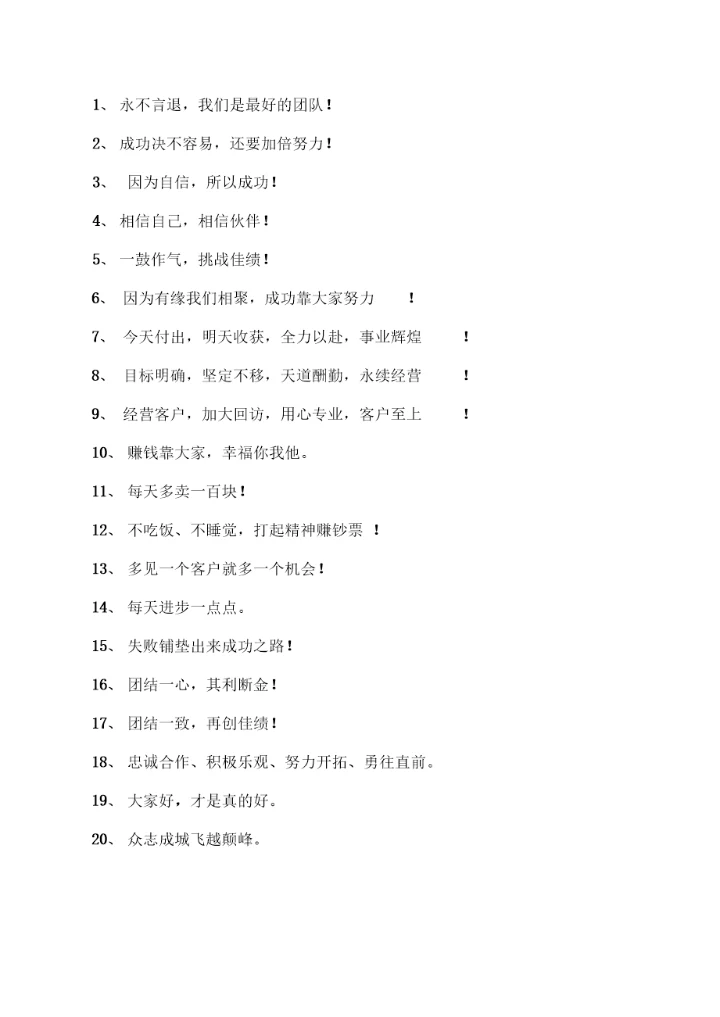 1、 永不言退，我们是最好的团队！

2、 成功决不容易，还要加倍努力！

3、 因为自信，所以成功！

4、 相信自己，相信伙伴！

5、 一鼓作气，挑战佳绩！

6、 因为有缘我们相聚，成功靠大家努力 ！

7、 今天付出，明天收获，全力以赴，事业辉煌 ！

8、 目标明确，坚定不移，天道酬勤，永续经营 ！

9、 经营客户，加大回访，用心专业，客户至上 ！

10、 赚钱靠大家，幸福你我他。

11、 每天多卖一百块！

12、 不吃饭、不睡觉，打起精神赚钞票 ！

13、 多见一个客户就多一个机会！

14、 每天进步一点点。

15、 失败铺垫出来成功之路！

16、 团结一心，其利断金！

17、 团结一致，再创佳绩！

18、 忠诚合作、积极乐观、努力开拓、勇往直前。

19、 大家好，才是真的好。

20、 众志成城飞越颠峰。